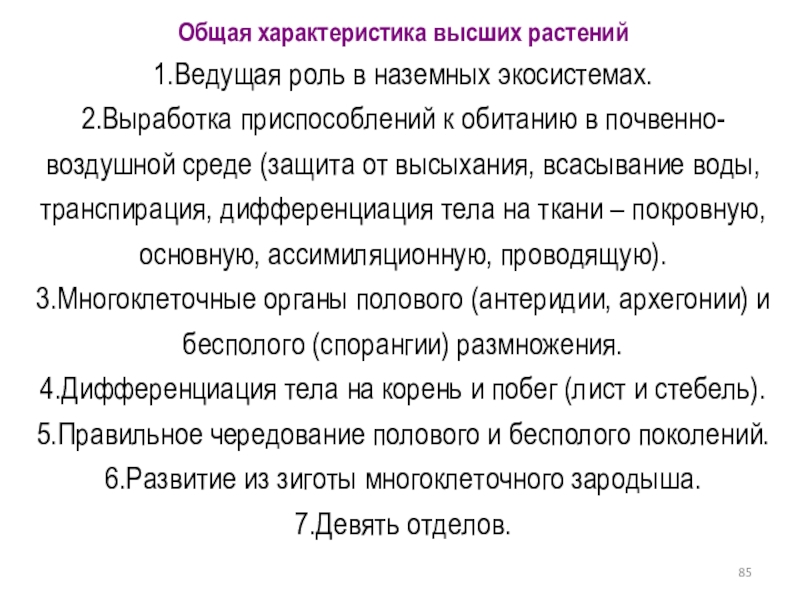 Общая характеристика высших растений

1.Ведущая роль в наземных экосистемах.

2.Выработка приспособлений к обитанию в почвенно-воздушной среде (защита от высыхания, всасывание воды, транспирация, дифференциация тела на ткани – покровную, основную, ассимиляционную, проводящую).

3.Многоклеточные органы полового (антеридии, архегонии) и бесполого (спорангии) размножения.

4.Дифференциация тела на корень и побег (лист и стебель).

5.Правильное чередование полового и бесполого поколений.

6.Развитие из зиготы многоклеточного зародыша.

7.Девять отделов.

85